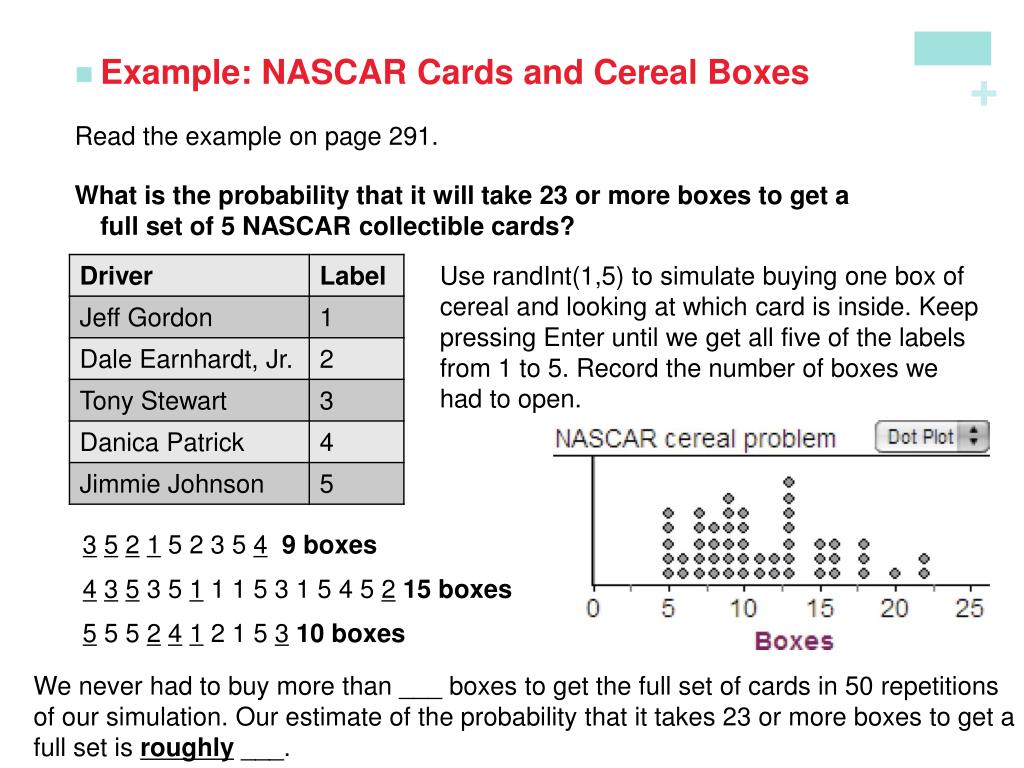 Example: NASCAR Cards and Cereal Boxes

+

Read the example on page 291.

What is the probability that it will take 23 or more boxes to get a full set of 5 NASCAR collectible cards?

| Driver | Label |
|---|---|
| Jeff Gordon | 1 |
| Dale Earnhardt, Jr. | 2 |
| Tony Stewart | 3 |
| Danica Patrick | 4 |
| Jimmie Johnson | 5 |

Use randInt(1,5) to simulate buying one box of cereal and looking at which card is inside. Keep pressing Enter until we get all five of the labels from 1 to 5. Record the number of boxes we had to open.

NASCAR cereal problem

Dot Plot

0 5 10 15 20 25

Boxes

3 5 2 1 5 2 3 5 4 9 boxes

4 3 5 3 5 1 1 1 5 3 1 5 4 5 2 15 boxes

5 5 5 2 4 1 2 1 5 3 10 boxes

We never had to buy more than ___ boxes to get the full set of cards in 50 repetitions of our simulation. Our estimate of the probability that it takes 23 or more boxes to get a full set is roughly ___.